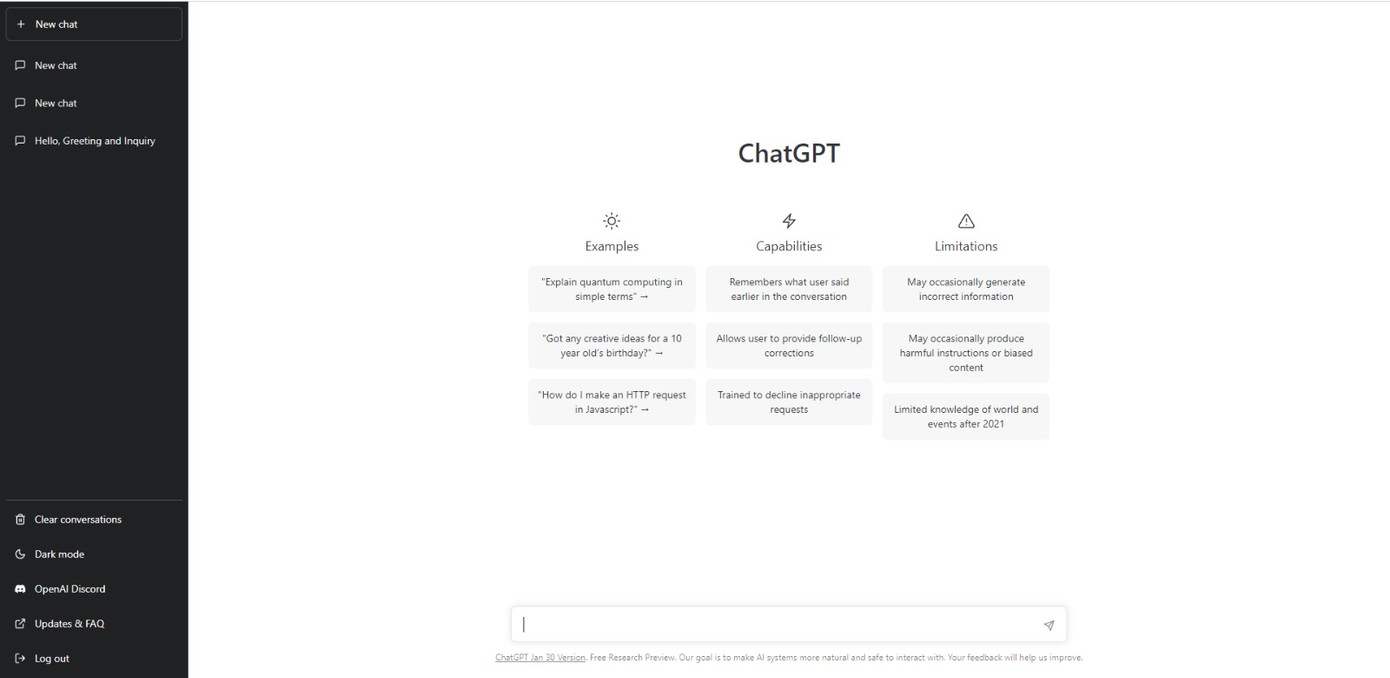 + New chat

New chat

New chat

Hello, Greeting and Inquiry

Clear conversations

Dark mode

OpenAI Discord

Updates & FAQ

Log out

ChatGPT

Examples

"Explain quantum computing in simple terms" →

"Got any creative ideas for a 10 year old's birthday?" →

"How do I make an HTTP request in Javascript?" →

Capabilities

Remembers what user said earlier in the conversation

Allows user to provide follow-up corrections

Trained to decline inappropriate requests

Limitations

May occasionally generate incorrect information

May occasionally produce harmful instructions or biased content

Limited knowledge of world and events after 2021

ChatGPT Jan 30 Version. Free Research Preview. Our goal is to make AI systems more natural and safe to interact with. Your feedback will help us improve.